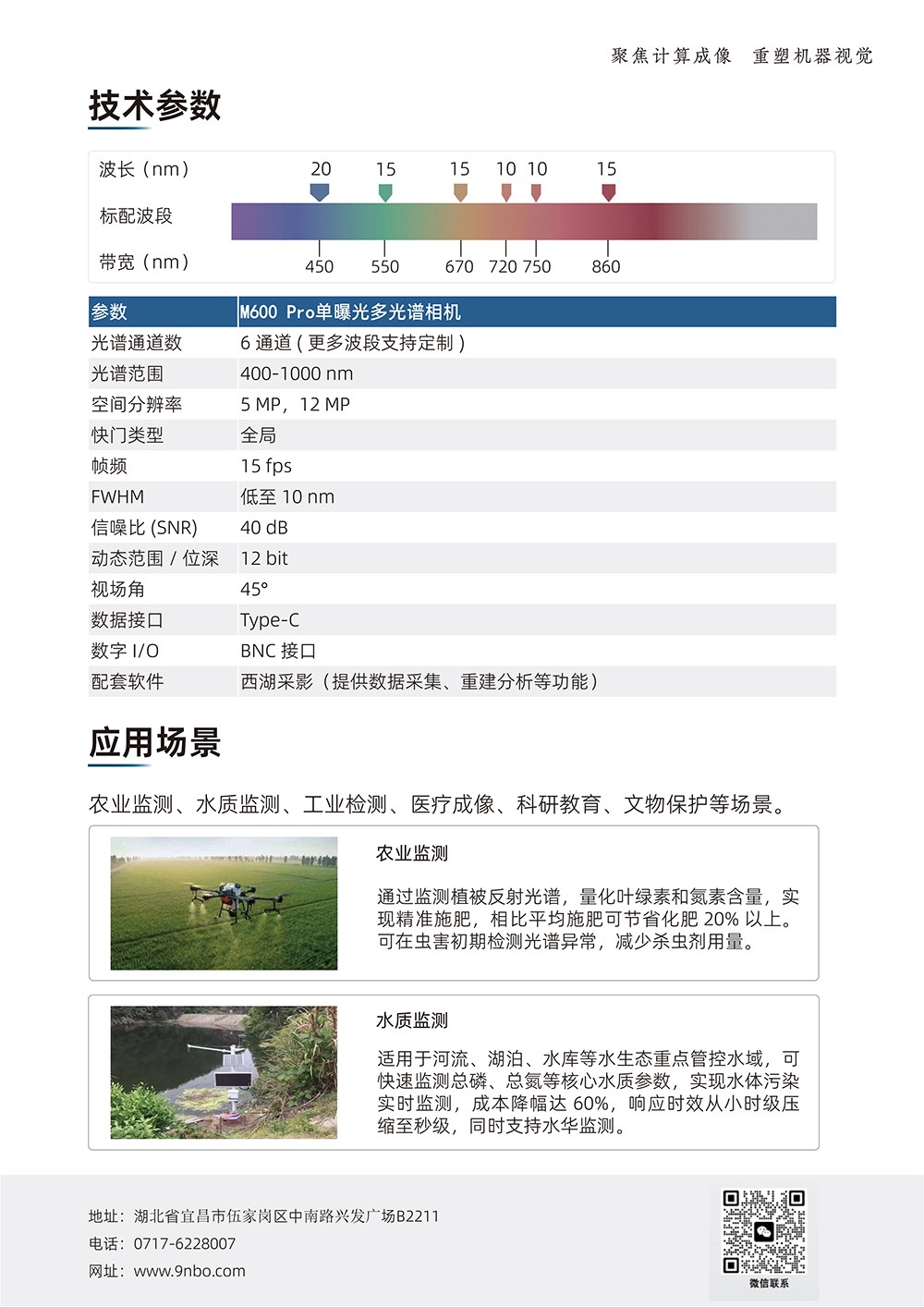 聚焦计算成像 重塑机器视觉

技术参数

波长（nm） 20 15 15 10 10 15

标配波段

带宽（nm） 450 550 670 720 750 860

| 参数 | M600 Pro单曝光多光谱相机 |
|---|---|
| 光谱通道数 | 6 通道（更多波段支持定制） |
| 光谱范围 | 400-1000 nm |
| 空间分辨率 | 5 MP，12 MP |
| 快门类型 | 全局 |
| 帧频 | 15 fps |
| FWHM | 低至 10 nm |
| 信噪比 (SNR) | 40 dB |
| 动态范围 / 位深 | 12 bit |
| 视场角 | 45° |
| 数据接口 | Type-C |
| 数字 I/O | BNC 接口 |
| 配套软件 | 西湖采影（提供数据采集、重建分析等功能） |

应用场景

农业监测、水质监测、工业检测、医疗成像、科研教育、文物保护等场景。

农业监测

通过监测植被反射光谱，量化叶绿素和氮素含量，实现精准施肥，相比平均施肥可节省化肥 20% 以上。可在虫害初期检测光谱异常，减少杀虫剂用量。

水质监测

适用于河流、湖泊、水库等水生态重点管控水域，可快速监测总磷、总氮等核心水质参数，实现水体污染实时监测，成本降幅达 60%，响应时效从小时级压缩至秒级，同时支持水华监测。

地址：湖北省宜昌市伍家岗区中南路兴发广场B2211
电话：0717-6228007
网址：www.9nbo.com

微信联系